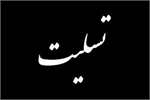 تسلیت